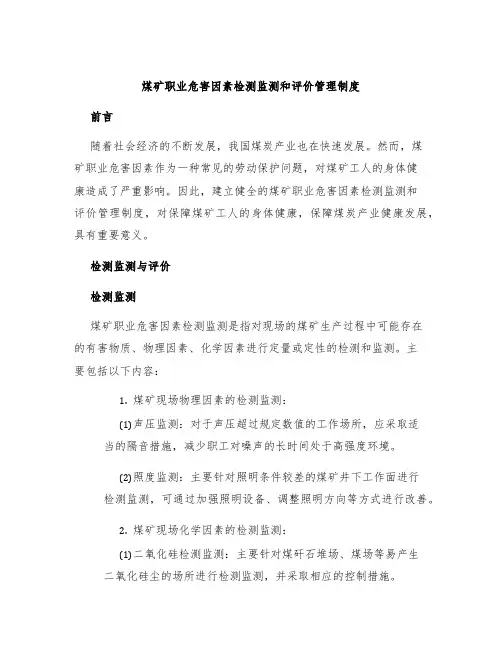 煤矿职业危害因素检测监测和评价管理制度

前言

随着社会经济的不断发展，我国煤炭产业也在快速发展。然而，煤矿职业危害因素作为一种常见的劳动保护问题，对煤矿工人的身体健康造成了严重影响。因此，建立健全的煤矿职业危害因素检测监测和评价管理制度，对保障煤矿工人的身体健康，保障煤炭产业健康发展，具有重要意义。

检测监测与评价

检测监测

煤矿职业危害因素检测监测是指对现场的煤矿生产过程中可能存在的有害物质、物理因素、化学因素进行定量或定性的检测和监测。主要包括以下内容：

1. 煤矿现场物理因素的检测监测：

(1)声压监测：对于声压超过规定数值的工作场所，应采取适当的隔音措施，减少职工对噪声的长时间处于高强度环境。

(2)照度监测：主要针对照明条件较差的煤矿井下工作面进行检测监测，可通过加强照明设备、调整照明方向等方式进行改善。

2. 煤矿现场化学因素的检测监测：

(1)二氧化硅检测监测：主要针对煤矸石堆场、煤场等易产生二氧化硅尘的场所进行检测监测，并采取相应的控制措施。